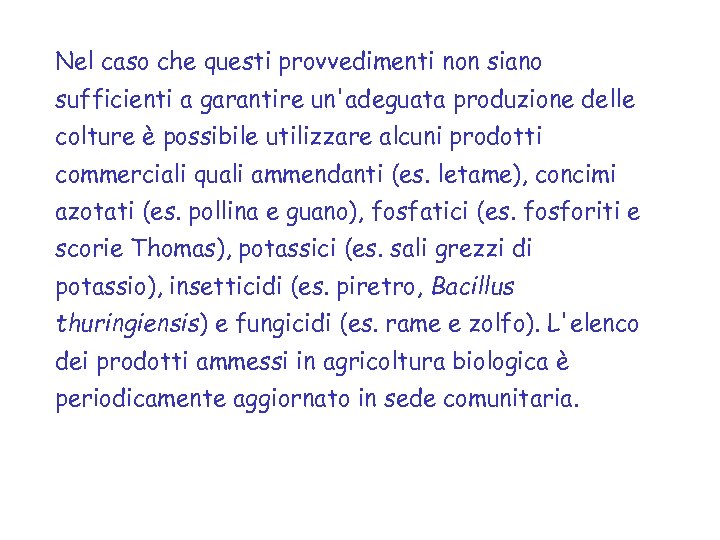 Nel caso che questi provvedimenti non siano sufficienti a garantire un'adeguata produzione delle colture è possibile utilizzare alcuni prodotti commerciali quali ammendanti (es. letame), concimi azotati (es. pollina e guano), fosfatici (es. fosforiti e scorie Thomas), potassici (es. sali grezzi di potassio), insetticidi (es. piretro, Bacillus thuringiensis) e fungicidi (es. rame e zolfo). L'elenco dei prodotti ammessi in agricoltura biologica è periodicamente aggiornato in sede comunitaria.